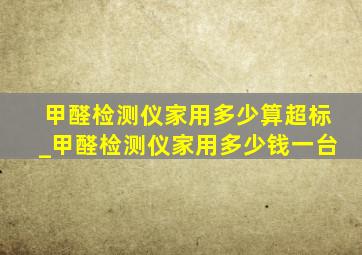 甲醛检测仪家用多少算超标_甲醛检测仪家用多少钱一台